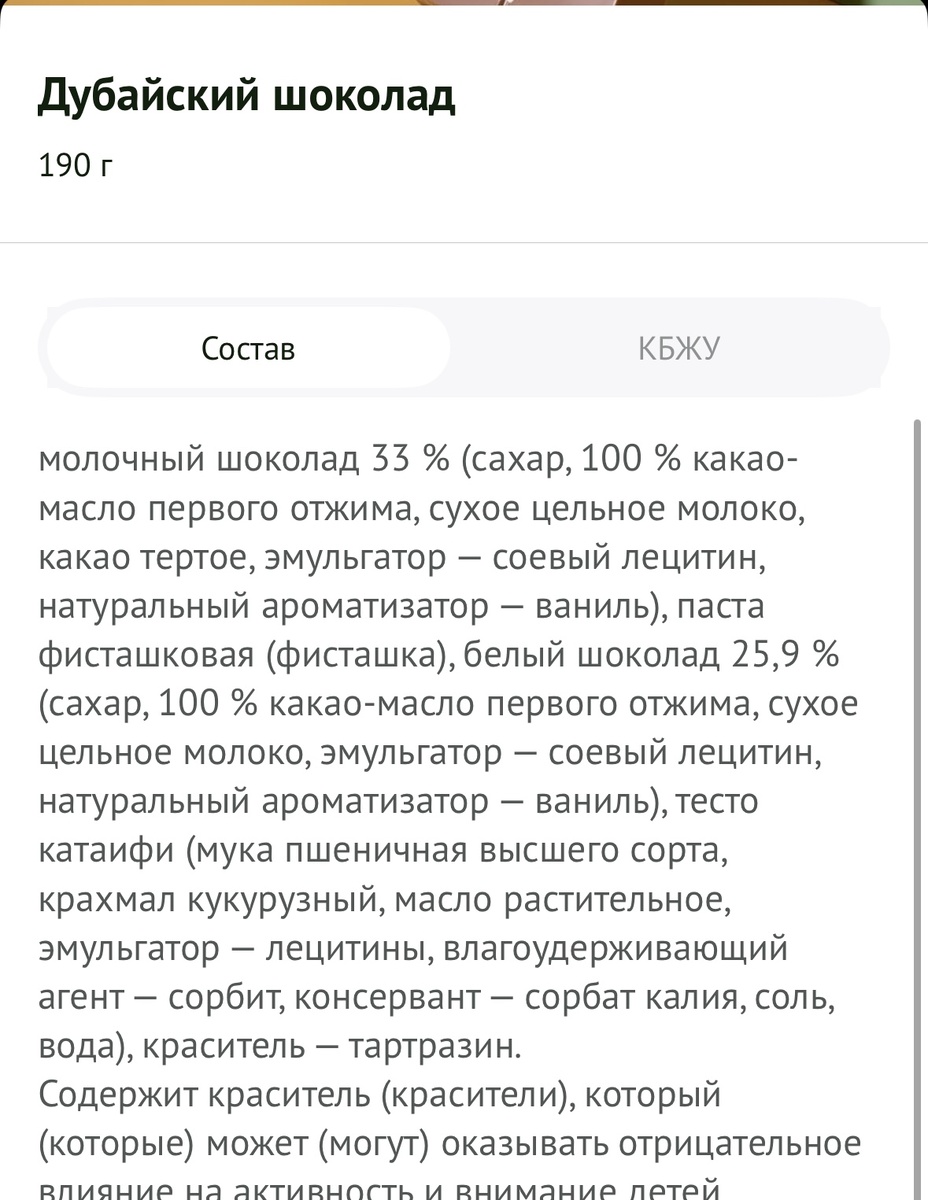 Дубайский шоколад

190 г

Состав

КБЖУ

молочный шоколад 33 % (сахар, 100 % какао-масло первого отжима, сухое цельное молоко, какао тертое, эмульгатор — соевый лецитин, натуральный ароматизатор — ваниль), паста фисташковая (фисташка), белый шоколад 25,9 % (сахар, 100 % какао-масло первого отжима, сухое цельное молоко, эмульгатор — соевый лецитин, натуральный ароматизатор — ваниль), тесто катаифи (мука пшеничная высшего сорта, крахмал кукурузный, масло растительное, эмульгатор — лецитины, влагоудерживающий агент — сорбит, консервант — сорбат калия, соль, вода), краситель — тартразин.
Содержит краситель (красители), который (которые) может (могут) оказывать отрицательное влияние на активность и внимание детей